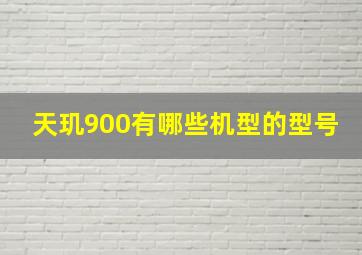 天玑900有哪些机型的型号